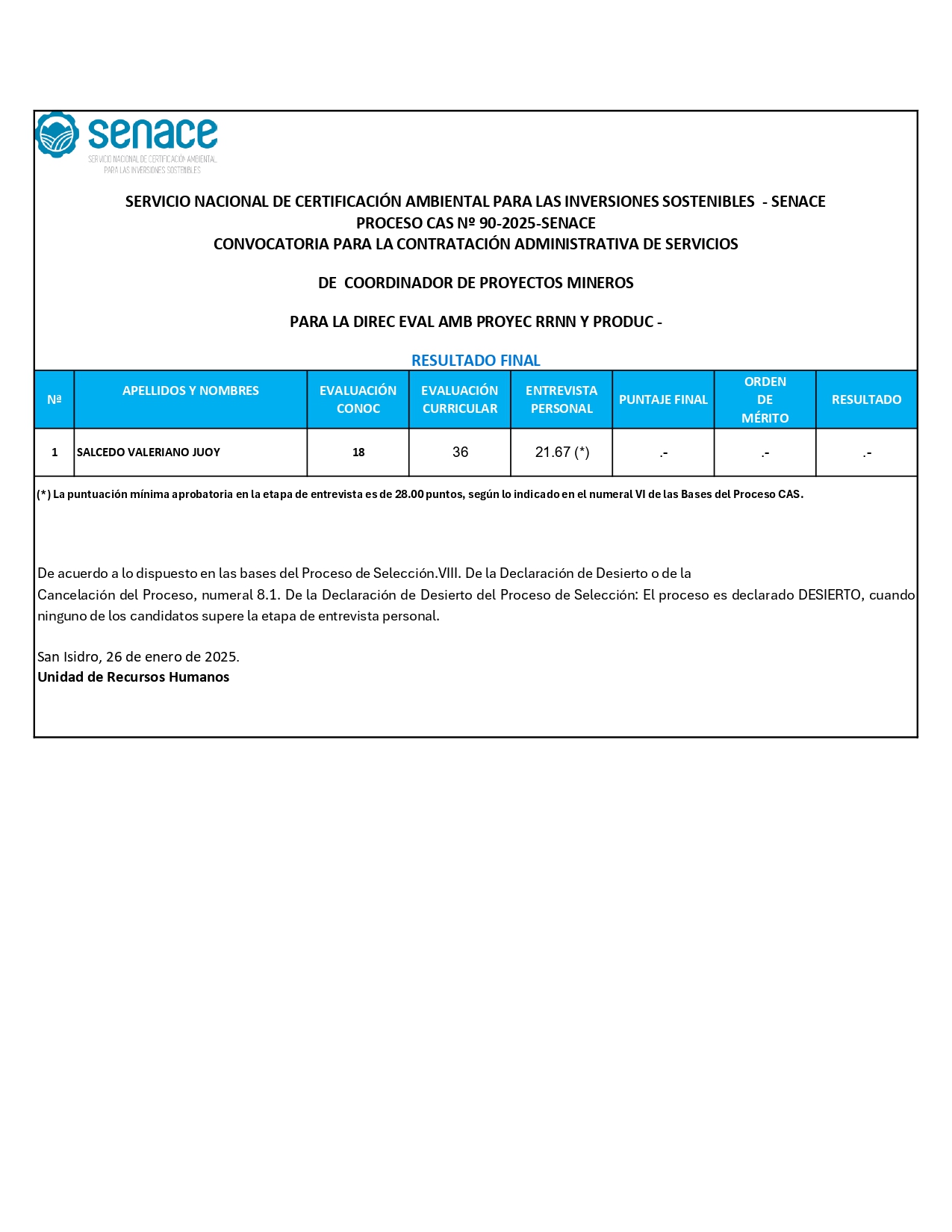 senace
SERVICIO NACIONAL DE CERTIFICACIÓN AMBIENTAL PARA LAS INVERSIONES SOSTENIBLES

SERVICIO NACIONAL DE CERTIFICACIÓN AMBIENTAL PARA LAS INVERSIONES SOSTENIBLES - SENACE
PROCESO CAS Nº 90-2025-SENACE
CONVOCATORIA PARA LA CONTRATACIÓN ADMINISTRATIVA DE SERVICIOS

DE COORDINADOR DE PROYECTOS MINEROS

PARA LA DIREC EVAL AMB PROYEC RRNN Y PRODUC -

RESULTADO FINAL

| Nª | APELLIDOS Y NOMBRES | EVALUACIÓN CONOC | EVALUACIÓN CURRICULAR | ENTREVISTA PERSONAL | PUNTAJE FINAL | ORDEN DE MÉRITO | RESULTADO |
|---|---|---|---|---|---|---|---|
| 1 | SALCEDO VALERIANO JUOY | 18 | 36 | 21.67 (*) | .- | .- | .- |

(*) La puntuación mínima aprobatoria en la etapa de entrevista es de 28.00 puntos, según lo indicado en el numeral VI de las Bases del Proceso CAS.

De acuerdo a lo dispuesto en las bases del Proceso de Selección.VIII. De la Declaración de Desierto o de la Cancelación del Proceso, numeral 8.1. De la Declaración de Desierto del Proceso de Selección: El proceso es declarado DESIERTO, cuando ninguno de los candidatos supere la etapa de entrevista personal.

San Isidro, 26 de enero de 2025.
Unidad de Recursos Humanos